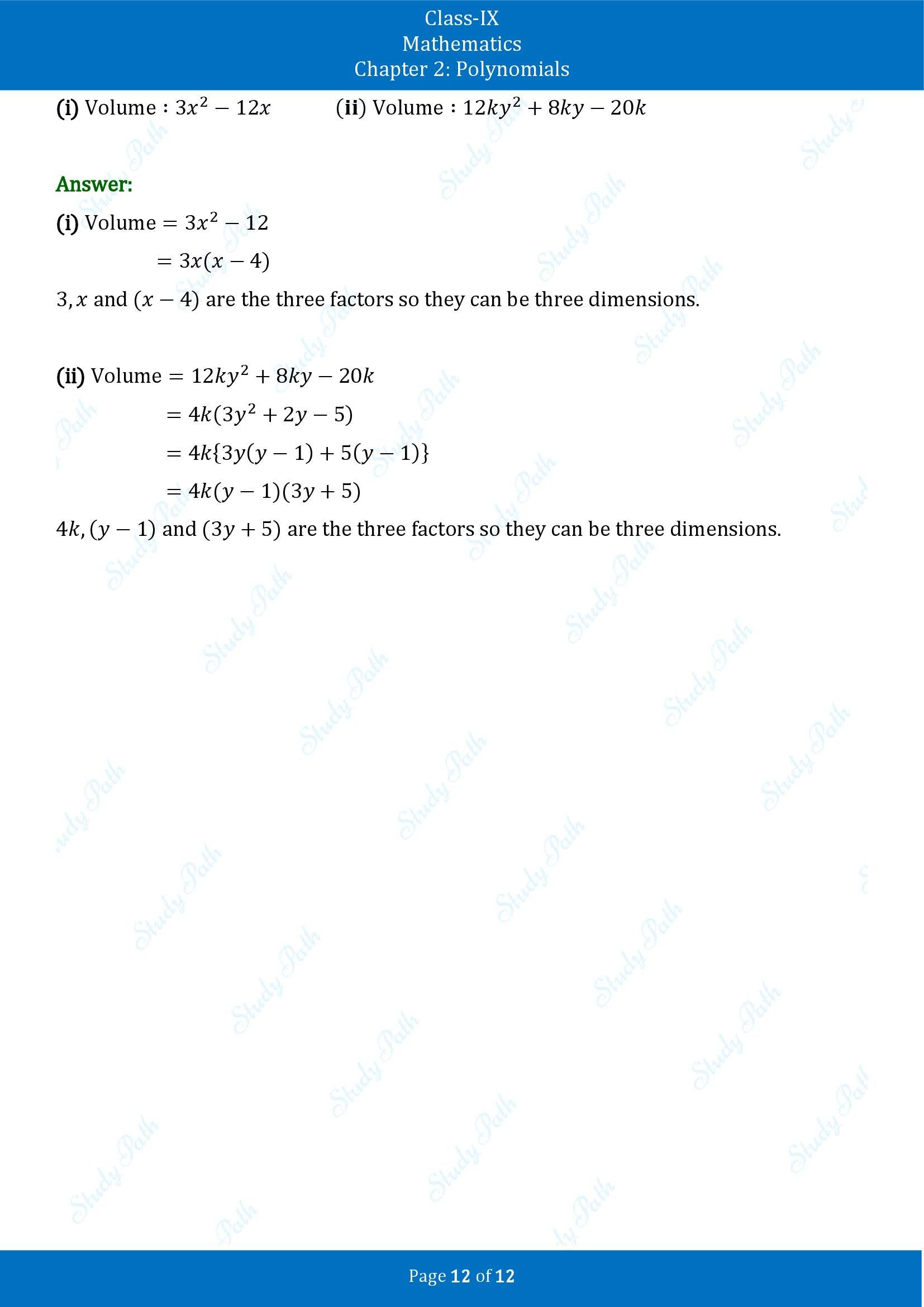 Class-IX
Mathematics
Chapter 2: Polynomials

(i) Volume : $3x^2 - 12x$ (ii) Volume : $12ky^2 + 8ky - 20k$

Answer:

(i) Volume $= 3x^2 - 12$

$= 3x(x - 4)$

$3, x$ and $(x - 4)$ are the three factors so they can be three dimensions.

(ii) Volume $= 12ky^2 + 8ky - 20k$

$= 4k(3y^2 + 2y - 5)$

$= 4k\{3y(y - 1) + 5(y - 1)\}$

$= 4k(y - 1)(3y + 5)$

$4k, (y - 1)$ and $(3y + 5)$ are the three factors so they can be three dimensions.

Page 12 of 12

Study Path